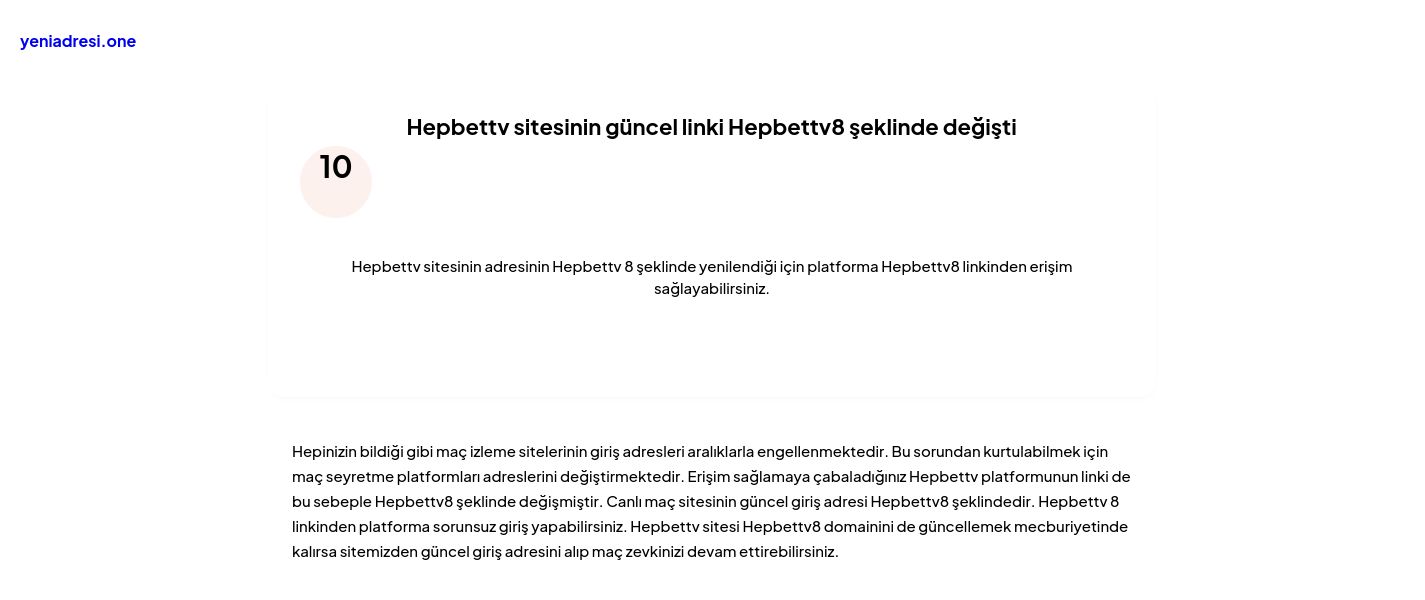 yeniadresi.one

Hepbettv sitesinin güncel linki Hepbettv8 şeklinde değişti

10

Hepbettv sitesinin adresinin Hepbettv 8 şeklinde yenilendiği için platforma Hepbettv8 linkinden erişim sağlayabilirsiniz.

Hepinizin bildiği gibi maç izleme sitelerinin giriş adresleri aralıklarla engellenmektedir. Bu sorundan kurtulabilmek için maç seyretme platformları adreslerini değiştirmektedir. Erişim sağlamaya çabaladığınız Hepbettv platformunun linki de bu sebeple Hepbettv8 şeklinde değişmiştir. Canlı maç sitesinin güncel giriş adresi Hepbettv8 şeklindedir. Hepbettv 8 linkinden platforma sorunsuz giriş yapabilirsiniz. Hepbettv sitesi Hepbettv8 domainini de güncellemek mecburiyetinde kalırsa sitemizden güncel giriş adresini alıp maç zevkinizi devam ettirebilirsiniz.